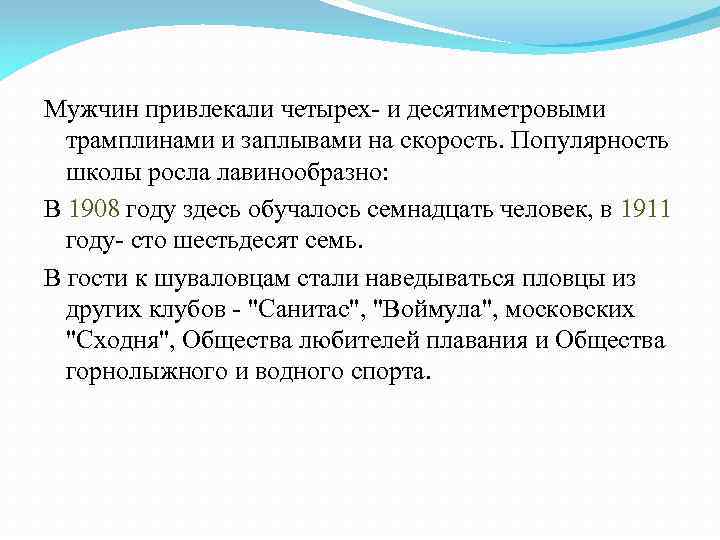 Мужчин привлекали четырех- и десятиметровыми трамплинами и заплывами на скорость. Популярность школы росла лавинообразно:

В 1908 году здесь обучалось семнадцать человек, в 1911 году- сто шестьдесят семь.

В гости к шуваловцам стали наведываться пловцы из других клубов - "Санитас", "Воймула", московских "Сходня", Общества любителей плавания и Общества горнолыжного и водного спорта.